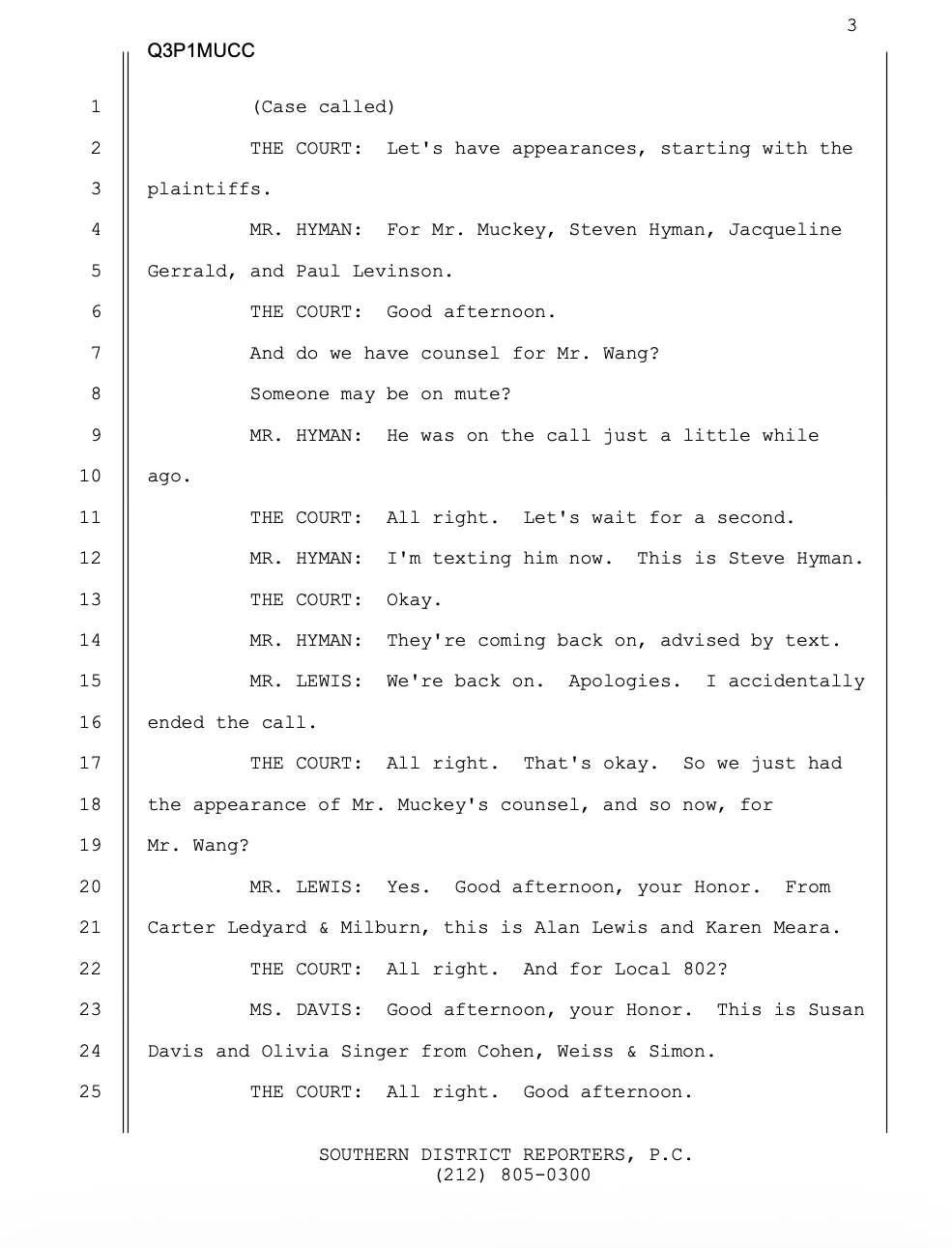 3

Q3P1MUCC

1 (Case called)

2 THE COURT: Let's have appearances, starting with the

3 plaintiffs.

4 MR. HYMAN: For Mr. Muckey, Steven Hyman, Jacqueline

5 Gerrald, and Paul Levinson.

6 THE COURT: Good afternoon.

7 And do we have counsel for Mr. Wang?

8 Someone may be on mute?

9 MR. HYMAN: He was on the call just a little while

10 ago.

11 THE COURT: All right. Let's wait for a second.

12 MR. HYMAN: I'm texting him now. This is Steve Hyman.

13 THE COURT: Okay.

14 MR. HYMAN: They're coming back on, advised by text.

15 MR. LEWIS: We're back on. Apologies. I accidentally

16 ended the call.

17 THE COURT: All right. That's okay. So we just had

18 the appearance of Mr. Muckey's counsel, and so now, for

19 Mr. Wang?

20 MR. LEWIS: Yes. Good afternoon, your Honor. From

21 Carter Ledyard & Milburn, this is Alan Lewis and Karen Meara.

22 THE COURT: All right. And for Local 802?

23 MS. DAVIS: Good afternoon, your Honor. This is Susan

24 Davis and Olivia Singer from Cohen, Weiss & Simon.

25 THE COURT: All right. Good afternoon.

SOUTHERN DISTRICT REPORTERS, P.C.
(212) 805-0300